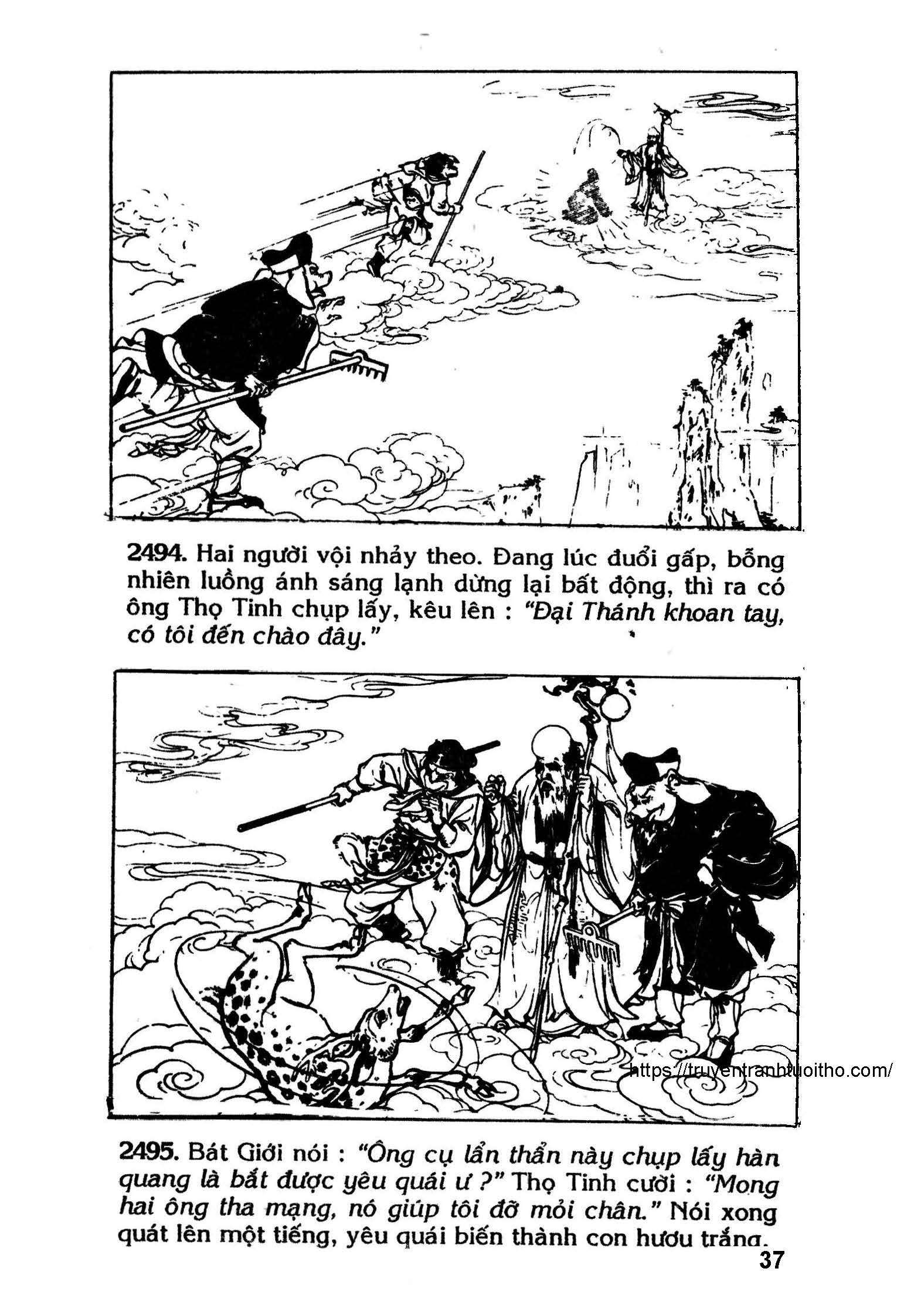 2494. Hai người vội nhảy theo. Đang lúc đuổi gấp, bỗng nhiên luồng ánh sáng lạnh dừng lại bất động, thì ra có ông Thọ Tinh chụp lấy, kêu lên : "Đại Thánh khoan tay, có tôi đến chào đây."

https://truyentranhtuoitho.com/

2495. Bát Giới nói : "Ông cụ lẩn thẩn này chụp lấy hàn quang là bắt được yêu quái ư ?" Thọ Tinh cười : "Mong hai ông tha mạng, nó giúp tôi đỡ mỏi chân." Nói xong quát lên một tiếng, yêu quái biến thành con hươu trắng.

37